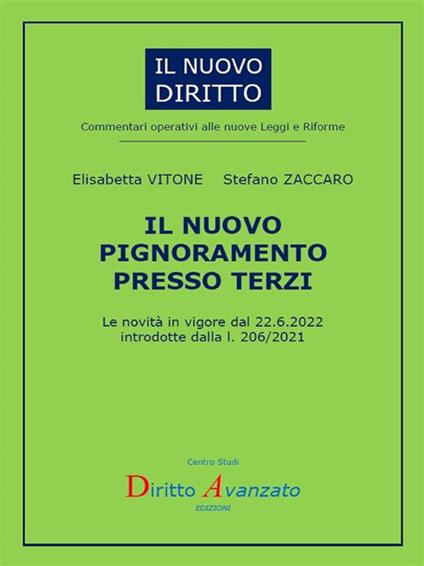 IL NUOVO DIRITTO

Commentari operativi alle nuove Leggi e Riforme

Elisabetta VITONE Stefano ZACCARO

IL NUOVO PIGNORAMENTO PRESSO TERZI

Le novità in vigore dal 22.6.2022 introdotte dalla l. 206/2021

Centro Studi

Diritto Avanzato

EDIZIONI